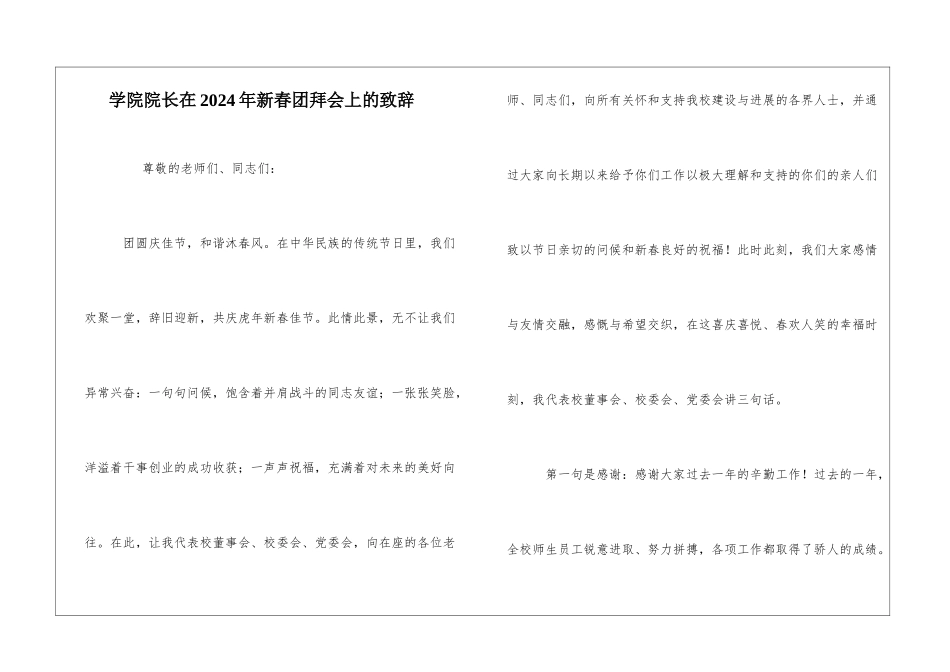 学院院长在2024年新春团拜会上的致辞

尊敬的老师们、同志们：

团圆庆佳节，和谐沐春风。在中华民族的传统节日里，我们欢聚一堂，辞旧迎新，共庆虎年新春佳节。此情此景，无不让我们异常兴奋：一句句问候，饱含着并肩战斗的同志友谊；一张张笑脸，洋溢着干事创业的成功收获；一声声祝福，充满着对未来的美好向往。在此，让我代表校董事会、校委会、党委会，向在座的各位老师、同志们，向所有关怀和支持我校建设与进展的各界人士，并通过大家向长期以来给予你们工作以极大理解和支持的你们的亲人们致以节日亲切的问候和新春良好的祝福！此时此刻，我们大家感情与友情交融，感慨与希望交织，在这喜庆喜悦、春欢人笑的幸福时刻，我代表校董事会、校委会、党委会讲三句话。

第一句是感谢：感谢大家过去一年的辛勤工作！过去的一年，全校师生员工锐意进取、努力拼搏，各项工作都取得了骄人的成绩。